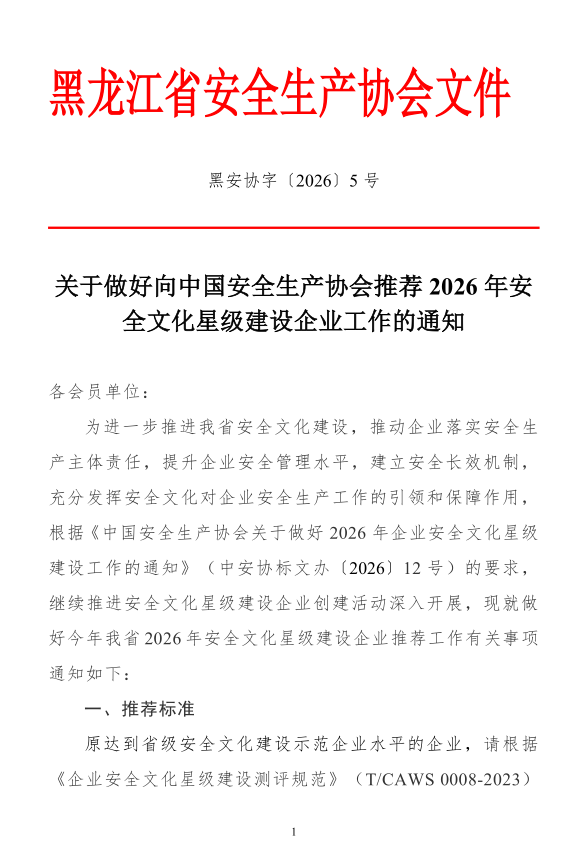 黑龙江省安全生产协会文件

黑安协字〔2026〕5号

关于做好向中国安全生产协会推荐2026年安全文化星级建设企业工作的通知

各会员单位：

为进一步推进我省安全文化建设，推动企业落实安全生产主体责任，提升企业安全管理水平，建立安全长效机制，充分发挥安全文化对企业安全生产工作的引领和保障作用，根据《中国安全生产协会关于做好2026年企业安全文化星级建设工作的通知》（中安协标文办〔2026〕12号）的要求，继续推进安全文化星级建设企业创建活动深入开展，现就做好今年我省2026年安全文化星级建设企业推荐工作有关事项通知如下：

一、推荐标准

原达到省级安全文化建设示范企业水平的企业，请根据《企业安全文化星级建设测评规范》（T/CAWS 0008-2023）

1